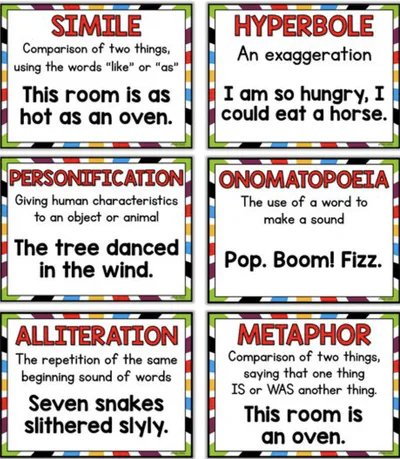 SIMILE

Comparison of two things, using the words "like" or "as"

This room is as hot as an oven.

HYPERBOLE

An exaggeration

I am so hungry, I could eat a horse.

PERSONIFICATION

Giving human characteristics to an object or animal

The tree danced in the wind.

ONOMATOPOEIA

The use of a word to make a sound

Pop. Boom! Fizz.

ALLITERATION

The repetition of the same beginning sound of words

Seven snakes slithered slyly.

METAPHOR

Comparison of two things, saying that one thing IS or WAS another thing.

This room is an oven.